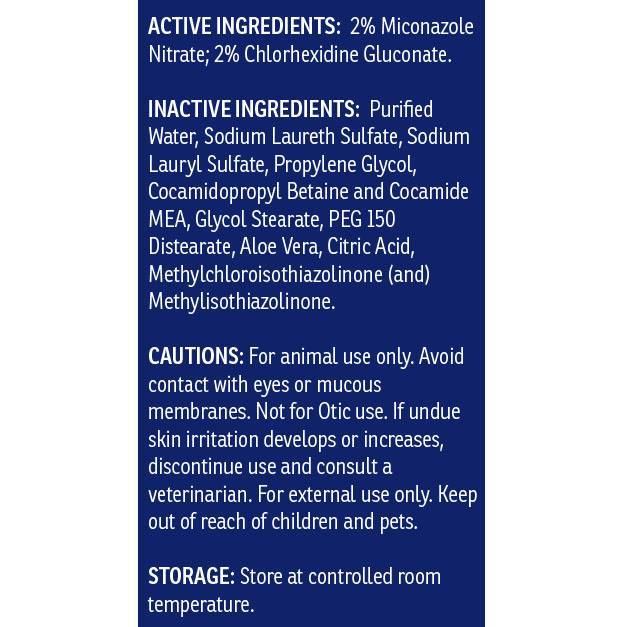 ACTIVE INGREDIENTS: 2% Miconazole Nitrate; 2% Chlorhexidine Gluconate.

INACTIVE INGREDIENTS: Purified Water, Sodium Laureth Sulfate, Sodium Lauryl Sulfate, Propylene Glycol, Cocamidopropyl Betaine and Cocamide MEA, Glycol Stearate, PEG 150 Distearate, Aloe Vera, Citric Acid, Methylchloroisothiazolinone (and) Methylisothiazolinone.

CAUTIONS: For animal use only. Avoid contact with eyes or mucous membranes. Not for Otic use. If undue skin irritation develops or increases, discontinue use and consult a veterinarian. For external use only. Keep out of reach of children and pets.

STORAGE: Store at controlled room temperature.